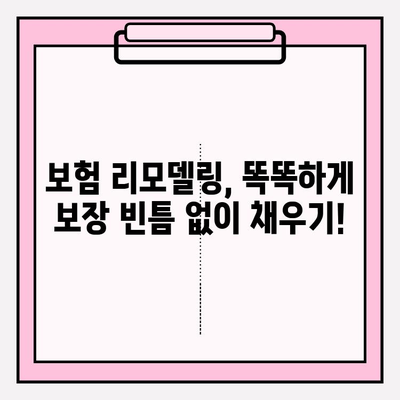 보험 리모델링, 똑똑하게
보장 빈틈 없이 채우기!